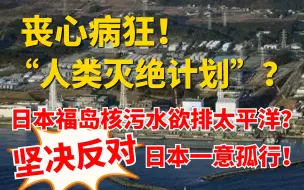 丧心病狂！
“人类灭绝计划”？
日本福岛核污水欲排太平洋？
坚决反对
日本一意孤行！